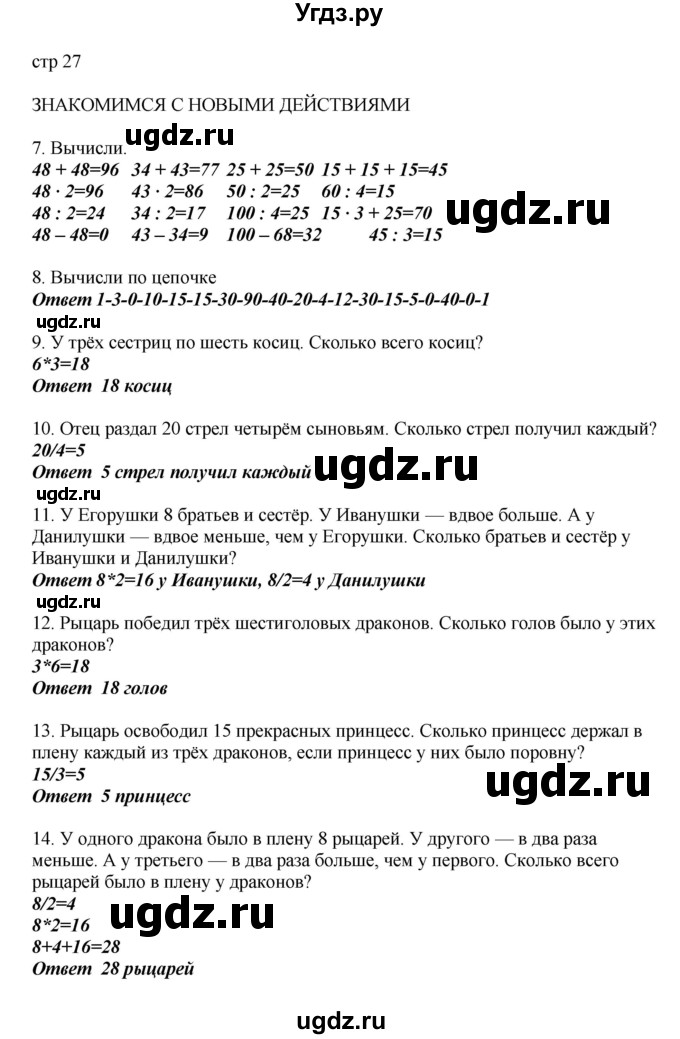 Угдз.ру

стр 27

ЗНАКОМИМСЯ С НОВЫМИ ДЕЙСТВИЯМИ

ugdz.ru

7. Вычисли.
$48 + 48=96$ $34 + 43=77$ $25 + 25=50$ $15 + 15 + 15=45$
$48 \cdot 2=96$ $43 \cdot 2=86$ $50 : 2=25$ $60 : 4=15$
$48 : 2=24$ $34 : 2=17$ $100 : 4=25$ $15 \cdot 3 + 25=70$
$48 - 48=0$ $43 - 34=9$ $100 - 68=32$ $45 : 3=15$

ugdz.ru

8. Вычисли по цепочке
Ответ 1-3-0-10-15-15-30-90-40-20-4-12-30-15-5-0-40-0-1

ugdz.ru

9. У трёх сестриц по шесть косиц. Сколько всего косиц?
6*3=18
Ответ 18 косиц

10. Отец раздал 20 стрел четырём сыновьям. Сколько стрел получил каждый?
20/4=5
Ответ 5 стрел получил каждый

ugdz.ru

ugdz.ru

11. У Егорушки 8 братьев и сестёр. У Иванушки — вдвое больше. А у Данилушки — вдвое меньше, чем у Егорушки. Сколько братьев и сестёр у Иванушки и Данилушки?
Ответ 8*2=16 у Иванушки, 8/2=4 у Данилушки

ugdz.ru

12. Рыцарь победил трёх шестиголовых драконов. Сколько голов было у этих драконов?
3*6=18
Ответ 18 голов

13. Рыцарь освободил 15 прекрасных принцесс. Сколько принцесс держал в плену каждый из трёх драконов, если принцесс у них было поровну?
15/3=5
Ответ 5 принцесс

ugdz.ru

14. У одного дракона было в плену 8 рыцарей. У другого — в два раза меньше. А у третьего — в два раза больше, чем у первого. Сколько всего рыцарей было в плену у драконов?
8/2=4
8*2=16
8+4+16=28
Ответ 28 рыцарей

ugdz.ru

ugdz.ru